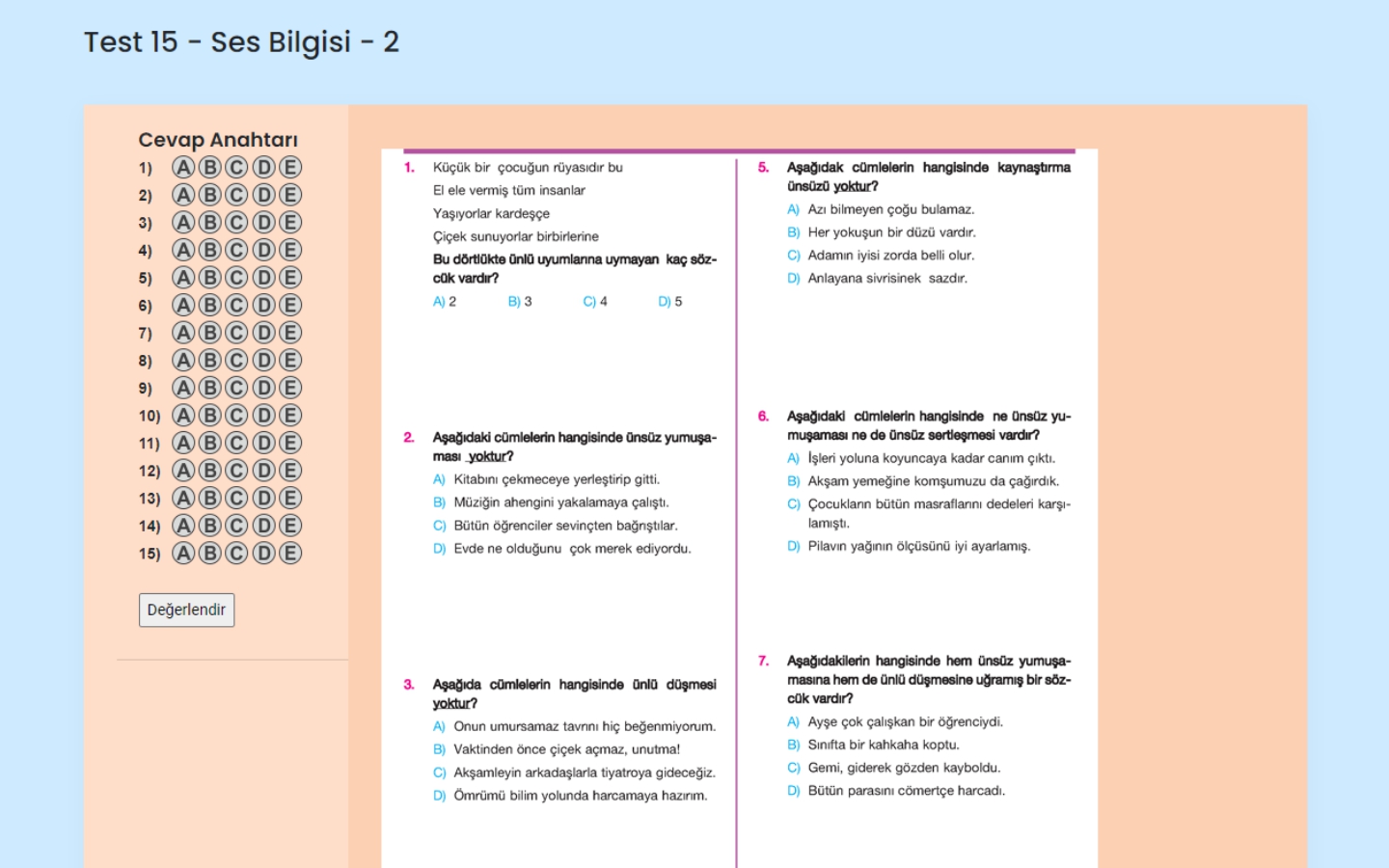 Test 15 - Ses Bilgisi - 2

Cevap Anahtarı
1) A B C D E
2) A B C D E
3) A B C D E
4) A B C D E
5) A B C D E
6) A B C D E
7) A B C D E
8) A B C D E
9) A B C D E
10) A B C D E
11) A B C D E
12) A B C D E
13) A B C D E
14) A B C D E
15) A B C D E

Değerlendir

1. Küçük bir çocuğun rüyasıdır bu
El ele vermiş tüm insanlar
Yaşıyorlar kardeşçe
Çiçek sunuyorlar birbirlerine
Bu dörtlükte ünlü uyumlarına uymayan kaç sözcük vardır?
A) 2 B) 3 C) 4 D) 5

2. Aşağıdaki cümlelerin hangisinde ünsüz yumuşaması yoktur?
A) Kitabını çekmeceye yerleştirip gitti.
B) Müziğin ahengini yakalamaya çalıştı.
C) Bütün öğrenciler sevinçten bağrıştılar.
D) Evde ne olduğunu çok merek ediyordu.

3. Aşağıda cümlelerin hangisinde ünlü düşmesi yoktur?
A) Onun umursamaz tavrını hiç beğenmiyorum.
B) Vaktinden önce çiçek açmaz, unutma!
C) Akşamleyin arkadaşlarla tiyatroya gideceğiz.
D) Ömrümü bilim yolunda harcamaya hazırım.

5. Aşağıdak cümlelerin hangisinde kaynaştırma ünsüzü yoktur?
A) Azı bilmeyen çoğu bulamaz.
B) Her yokuşun bir düzü vardır.
C) Adamın iyisi zorda belli olur.
D) Anlayana sivrisinek sazdır.

6. Aşağıdaki cümlelerin hangisinde ne ünsüz yumuşaması ne de ünsüz sertleşmesi vardır?
A) İşleri yoluna koyuncaya kadar canım çıktı.
B) Akşam yemeğine komşumuzu da çağırdık.
C) Çocukların bütün masraflarını dedeleri karşılamıştı.
D) Pilavın yağının ölçüsünü iyi ayarlamış.

7. Aşağıdakilerin hangisinde hem ünsüz yumuşamasına hem de ünlü düşmesine uğramış bir sözcük vardır?
A) Ayşe çok çalışkan bir öğrenciydi.
B) Sınıfta bir kahkaha koptu.
C) Gemi, giderek gözden kayboldu.
D) Bütün parasını cömertçe harcadı.